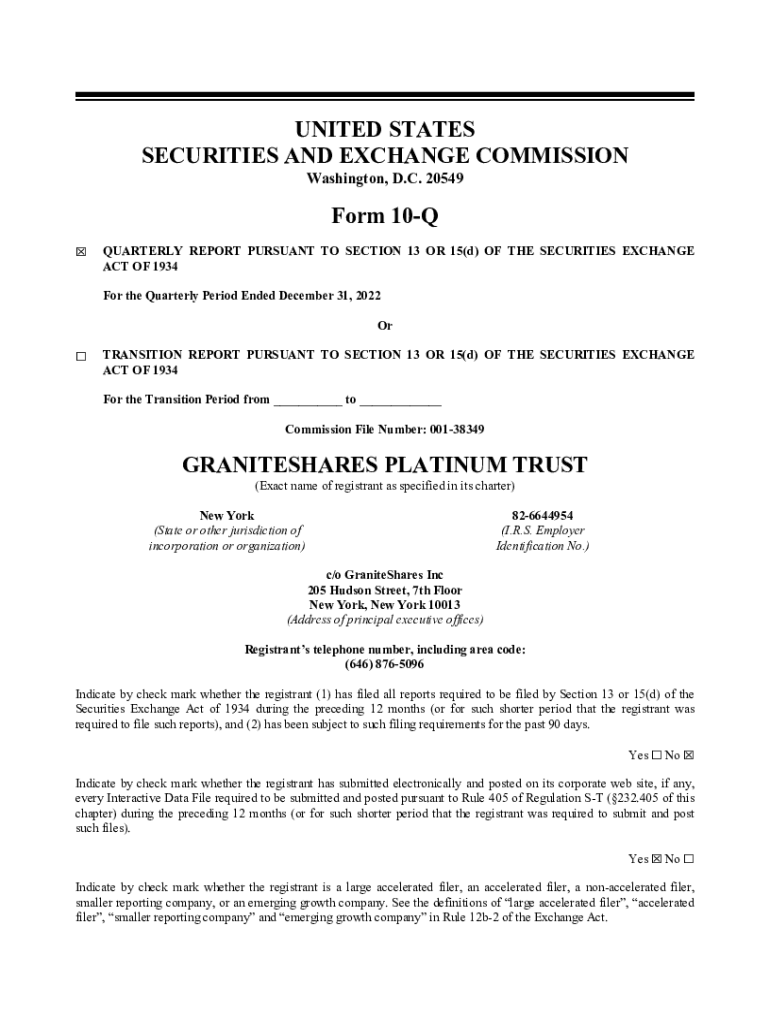 UNITED STATES
SECURITIES AND EXCHANGE COMMISSION
Washington, D.C. 20549

Form 10-Q

☒ QUARTERLY REPORT PURSUANT TO SECTION 13 OR 15(d) OF THE SECURITIES EXCHANGE ACT OF 1934

For the Quarterly Period Ended December 31, 2022

Or

☐ TRANSITION REPORT PURSUANT TO SECTION 13 OR 15(d) OF THE SECURITIES EXCHANGE ACT OF 1934

For the Transition Period from __________ to ____________

Commission File Number: 001-38349

GRANITESHARES PLATINUM TRUST
(Exact name of registrant as specified in its charter)

New York
(State or other jurisdiction of incorporation or organization)

82-6644954
(I.R.S. Employer Identification No.)

c/o GraniteShares Inc
205 Hudson Street, 7th Floor
New York, New York 10013
(Address of principal executive offices)

Registrant's telephone number, including area code:
(646) 876-5096

Indicate by check mark whether the registrant (1) has filed all reports required to be filed by Section 13 or 15(d) of the Securities Exchange Act of 1934 during the preceding 12 months (or for such shorter period that the registrant was required to file such reports), and (2) has been subject to such filing requirements for the past 90 days.

Yes ☐ No ☒

Indicate by check mark whether the registrant has submitted electronically and posted on its corporate web site, if any, every Interactive Data File required to be submitted and posted pursuant to Rule 405 of Regulation S-T (§232.405 of this chapter) during the preceding 12 months (or for such shorter period that the registrant was required to submit and post such files).

Yes ☒ No ☐

Indicate by check mark whether the registrant is a large accelerated filer, an accelerated filer, a non-accelerated filer, smaller reporting company, or an emerging growth company. See the definitions of "large accelerated filer", "accelerated filer", "smaller reporting company" and "emerging growth company" in Rule 12b-2 of the Exchange Act.